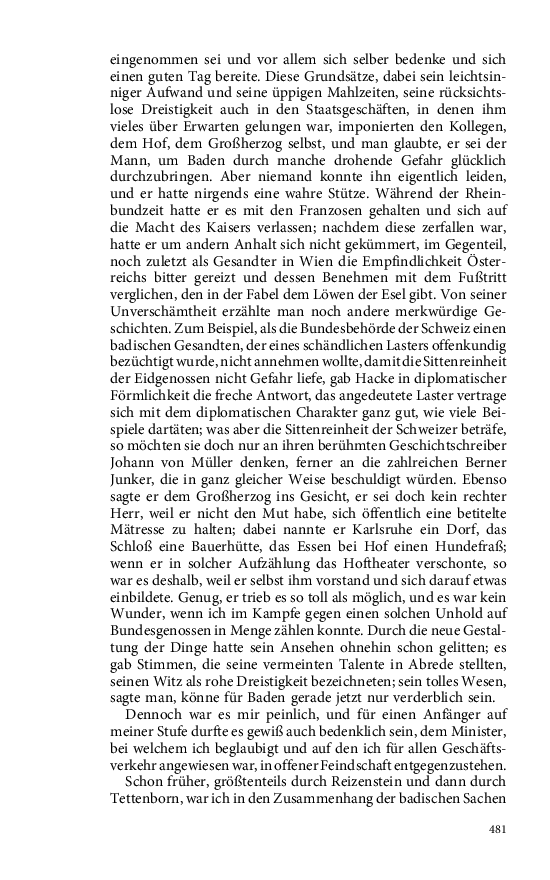 eingenommen sei und vor allem sich selber bedenke und sich einen guten Tag bereite. Diese Grundsätze, dabei sein leichtsinniger Aufwand und seine üppigen Mahlzeiten, seine rücksichtslose Dreistigkeit auch in den Staatsgeschäften, in denen ihm vieles über Erwarten gelungen war, imponierten den Kollegen, dem Hof, dem Großherzog selbst, und man glaubte, er sei der Mann, um Baden durch manche drohende Gefahr glücklich durchzubringen. Aber niemand konnte ihn eigentlich leiden, und er hatte nirgends eine wahre Stütze. Während der Rheinbundzeit hatte er es mit den Franzosen gehalten und sich auf die Macht des Kaisers verlassen; nachdem diese zerfallen war, hatte er um andern Anhalt sich nicht gekümmert, im Gegenteil, noch zuletzt als Gesandter in Wien die Empfindlichkeit Österreichs bitter gereizt und dessen Benehmen mit dem Fußtritt verglichen, den in der Fabel dem Löwen der Esel gibt. Von seiner Unverschämtheit erzählte man noch andere merkwürdige Geschichten. Zum Beispiel, als die Bundesbehörde der Schweiz einen badischen Gesandten, der eines schändlichen Lasters offenkundig bezüchtigt wurde, nicht annehmen wollte, damit die Sittenreinheit der Eidgenossen nicht Gefahr liefe, gab Hacke in diplomatischer Förmlichkeit die freche Antwort, das angedeutete Laster vertrage sich mit dem diplomatischen Charakter ganz gut, wie viele Beispiele dartäten; was aber die Sittenreinheit der Schweizer beträfe, so möchten sie doch nur an ihren berühmten Geschichtschreiber Johann von Müller denken, ferner an die zahlreichen Berner Junker, die in ganz gleicher Weise beschuldigt würden. Ebenso sagte er dem Großherzog ins Gesicht, er sei doch kein rechter Herr, weil er nicht den Mut habe, sich öffentlich eine betitelte Mätresse zu halten; dabei nannte er Karlsruhe ein Dorf, das Schloß eine Bauerhütte, das Essen bei Hof einen Hundefraß; wenn er in solcher Aufzählung das Hoftheater verschonte, so war es deshalb, weil er selbst ihm vorstand und sich darauf etwas einbildete. Genug, er trieb es so toll als möglich, und es war kein Wunder, wenn ich im Kampfe gegen einen solchen Unhold auf Bundesgenossen in Menge zählen konnte. Durch die neue Gestaltung der Dinge hatte sein Ansehen ohnehin schon gelitten; es gab Stimmen, die seine vermeinten Talente in Abrede stellten, seinen Witz als rohe Dreistigkeit bezeichneten; sein tolles Wesen, sagte man, könne für Baden gerade jetzt nur verderblich sein.

Dennoch war es mir peinlich, und für einen Anfänger auf meiner Stufe durfte es gewiß auch bedenklich sein, dem Minister, bei welchem ich beglaubigt und auf den ich für allen Geschäftsverkehr angewiesen war, in offener Feindschaft entgegenzustehen.

Schon früher, größtenteils durch Reizenstein und dann durch Tettenborn, war ich in den Zusammenhang der badischen Sachen

481